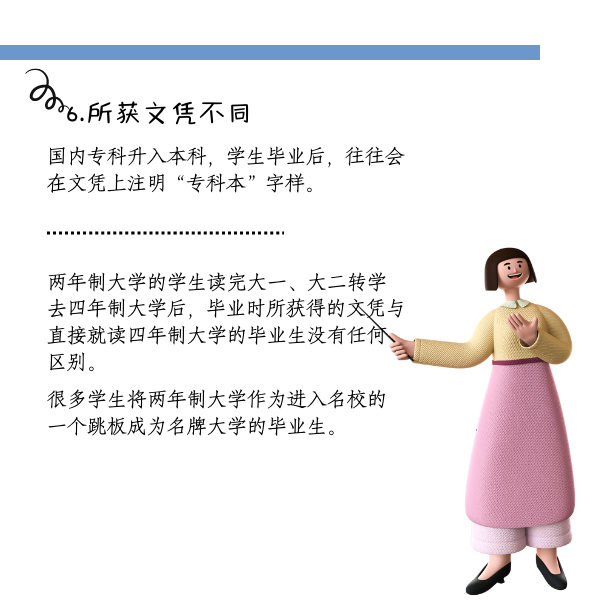 6.所获文凭不同

国内专科升入本科，学生毕业后，往往会在文凭上注明“专科本”字样。

两年制大学的学生读完大一、大二转学去四年制大学后，毕业时所获得的文凭与直接就读四年制大学的毕业生没有任何区别。

很多学生将两年制大学作为进入名校的一个跳板成为名牌大学的毕业生。